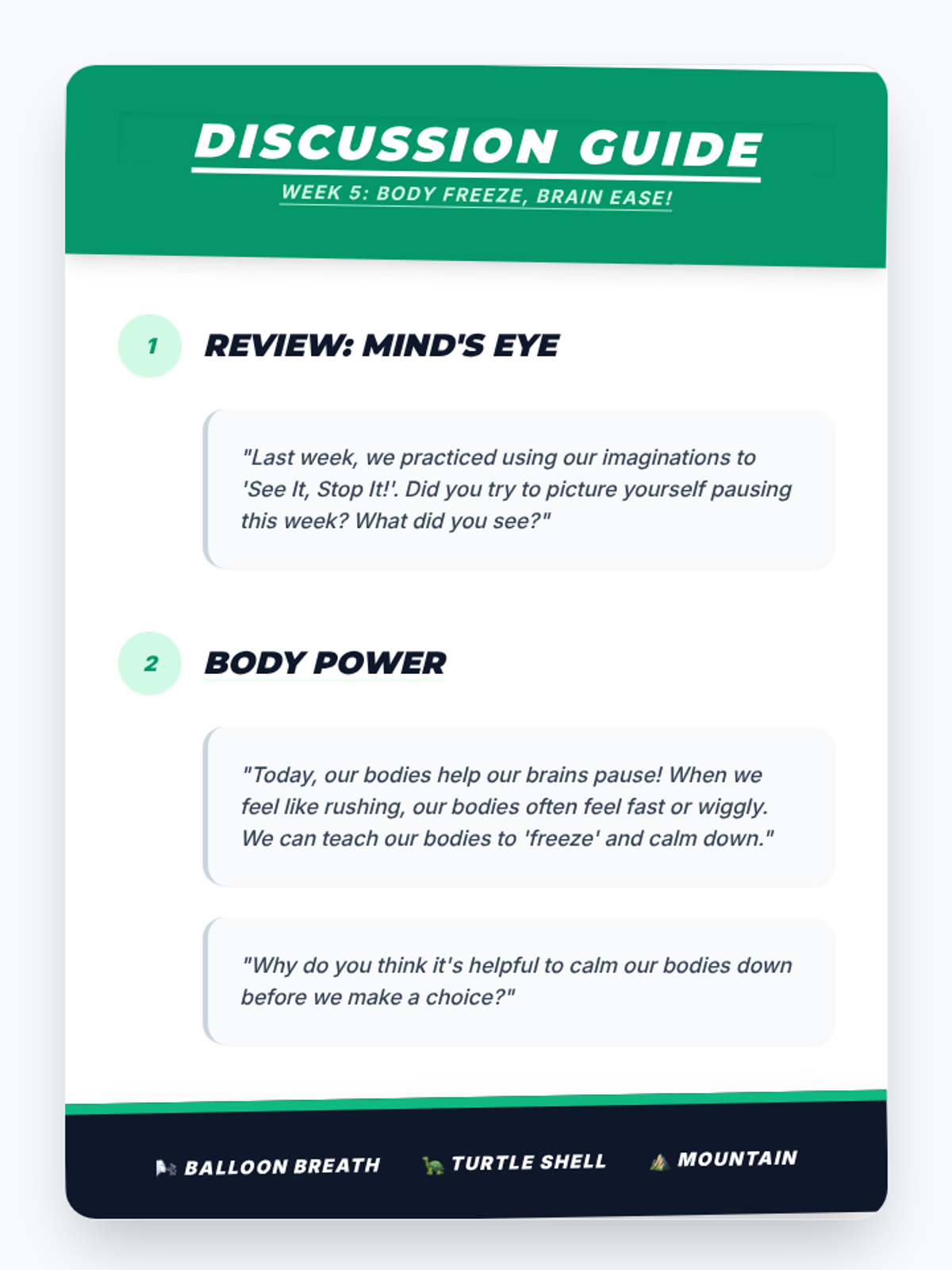 DISCUSSION GUIDE
WEEK 5: BODY FREEZE, BRAIN EASE!

1
REVIEW: MIND'S EYE

"Last week, we practiced using our imaginations to 'See It, Stop It!'. Did you try to picture yourself pausing this week? What did you see?"

2
BODY POWER

"Today, our bodies help our brains pause! When we feel like rushing, our bodies often feel fast or wiggly. We can teach our bodies to 'freeze' and calm down."

"Why do you think it's helpful to calm our bodies down before we make a choice?"

BALLOON BREATH
TURTLE SHELL
MOUNTAIN